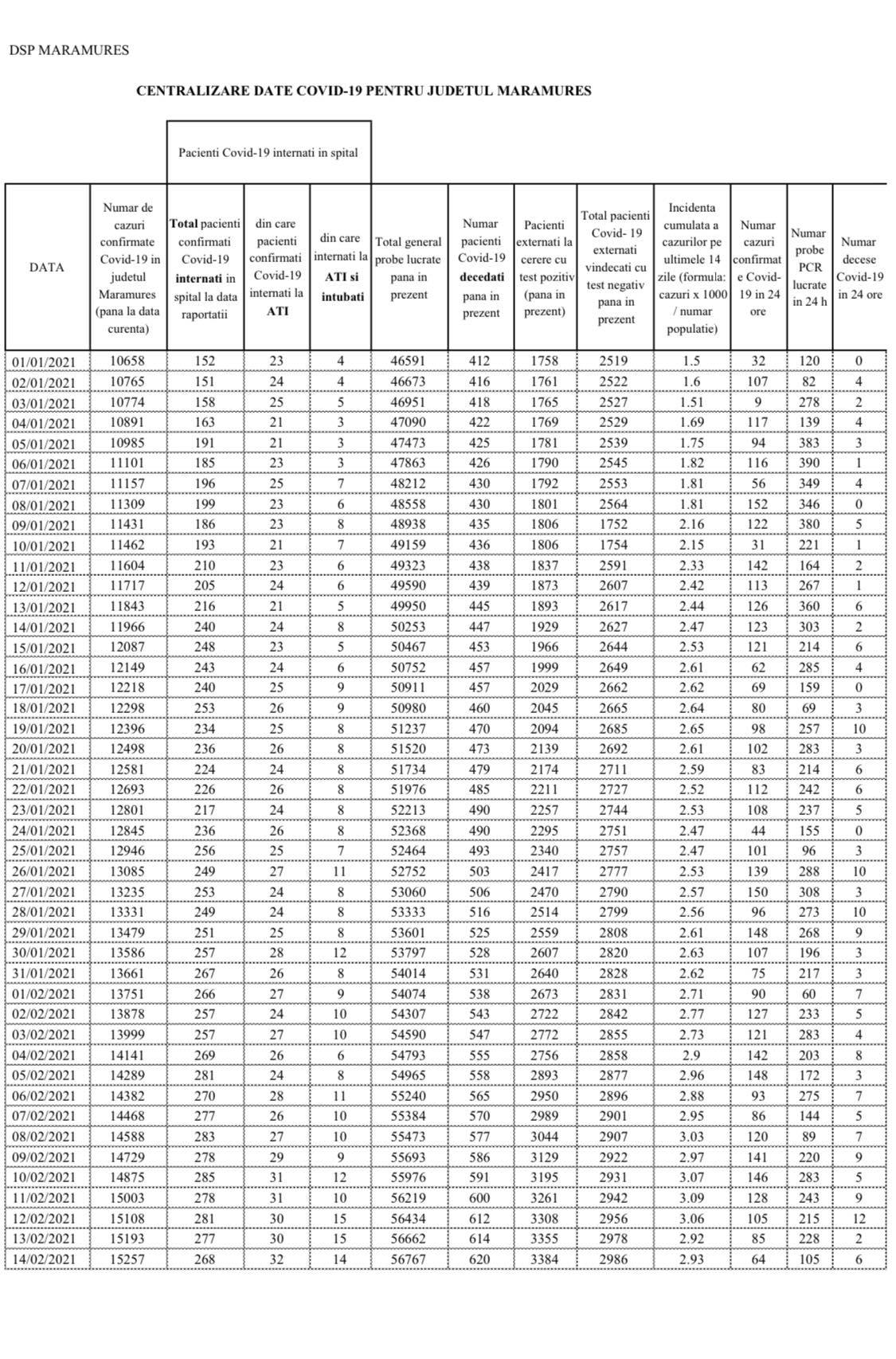 DSP MARAMURES

CENTRALIZARE DATE COVID-19 PENTRU JUDETUL MARAMURES

Pacienti Covid-19 internati in spital

| DATA | Numar de cazuri confirmate Covid-19 in judetul Maramures (pana la data curenta) | Total pacienti confirmati Covid-19 internati in spital la data raportatii | din care pacienti confirmati Covid-19 internati la ATI | din care internati la ATI si intubati | Total general probe lucrate pana in prezent | Numar pacienti Covid-19 decedati pana in prezent | Pacienti externati la cerere cu test pozitiv (pana in prezent) | Total pacienti Covid- 19 externati vindecati cu test negativ pana in prezent | Incidenta cumulata a cazurilor pe ultimele 14 zile (formula: cazuri x 1000 / numar populatie) | Numar cazuri confirmat e Covid-19 in 24 ore | Numar probe PCR lucrate in 24 h | Numar decese Covid-19 in 24 ore |
|---|---|---|---|---|---|---|---|---|---|---|---|---|
| 01/01/2021 | 10658 | 152 | 23 | 4 | 46591 | 412 | 1758 | 2519 | 1.5 | 32 | 120 | 0 |
| 02/01/2021 | 10765 | 151 | 24 | 4 | 46673 | 416 | 1761 | 2522 | 1.6 | 107 | 82 | 4 |
| 03/01/2021 | 10774 | 158 | 25 | 5 | 46951 | 418 | 1765 | 2527 | 1.51 | 9 | 278 | 2 |
| 04/01/2021 | 10891 | 163 | 21 | 3 | 47090 | 422 | 1769 | 2529 | 1.69 | 117 | 139 | 4 |
| 05/01/2021 | 10985 | 191 | 21 | 3 | 47473 | 425 | 1781 | 2539 | 1.75 | 94 | 383 | 3 |
| 06/01/2021 | 11101 | 185 | 23 | 3 | 47863 | 426 | 1790 | 2545 | 1.82 | 116 | 390 | 1 |
| 07/01/2021 | 11157 | 196 | 25 | 7 | 48212 | 430 | 1792 | 2553 | 1.81 | 56 | 349 | 4 |
| 08/01/2021 | 11309 | 199 | 23 | 6 | 48558 | 430 | 1801 | 2564 | 1.81 | 152 | 346 | 0 |
| 09/01/2021 | 11431 | 186 | 23 | 8 | 48938 | 435 | 1806 | 1752 | 2.16 | 122 | 380 | 5 |
| 10/01/2021 | 11462 | 193 | 21 | 7 | 49159 | 436 | 1806 | 1754 | 2.15 | 31 | 221 | 1 |
| 11/01/2021 | 11604 | 210 | 23 | 6 | 49323 | 438 | 1837 | 2591 | 2.33 | 142 | 164 | 2 |
| 12/01/2021 | 11717 | 205 | 24 | 6 | 49590 | 439 | 1873 | 2607 | 2.42 | 113 | 267 | 1 |
| 13/01/2021 | 11843 | 216 | 21 | 5 | 49950 | 445 | 1893 | 2617 | 2.44 | 126 | 360 | 6 |
| 14/01/2021 | 11966 | 240 | 24 | 8 | 50253 | 447 | 1929 | 2627 | 2.47 | 123 | 303 | 2 |
| 15/01/2021 | 12087 | 248 | 23 | 5 | 50467 | 453 | 1966 | 2644 | 2.53 | 121 | 214 | 6 |
| 16/01/2021 | 12149 | 243 | 24 | 6 | 50752 | 457 | 1999 | 2649 | 2.61 | 62 | 285 | 4 |
| 17/01/2021 | 12218 | 240 | 25 | 9 | 50911 | 457 | 2029 | 2662 | 2.62 | 69 | 159 | 0 |
| 18/01/2021 | 12298 | 253 | 26 | 9 | 50980 | 460 | 2045 | 2665 | 2.64 | 80 | 69 | 3 |
| 19/01/2021 | 12396 | 234 | 25 | 8 | 51237 | 470 | 2094 | 2685 | 2.65 | 98 | 257 | 10 |
| 20/01/2021 | 12498 | 236 | 26 | 8 | 51520 | 473 | 2139 | 2692 | 2.61 | 102 | 283 | 3 |
| 21/01/2021 | 12581 | 224 | 24 | 8 | 51734 | 479 | 2174 | 2711 | 2.59 | 83 | 214 | 6 |
| 22/01/2021 | 12693 | 226 | 26 | 8 | 51976 | 485 | 2211 | 2727 | 2.52 | 112 | 242 | 6 |
| 23/01/2021 | 12801 | 217 | 24 | 8 | 52213 | 490 | 2257 | 2744 | 2.53 | 108 | 237 | 5 |
| 24/01/2021 | 12845 | 236 | 26 | 8 | 52368 | 490 | 2295 | 2751 | 2.47 | 44 | 155 | 0 |
| 25/01/2021 | 12946 | 256 | 25 | 7 | 52464 | 493 | 2340 | 2757 | 2.47 | 101 | 96 | 3 |
| 26/01/2021 | 13085 | 249 | 27 | 11 | 52752 | 503 | 2417 | 2777 | 2.53 | 139 | 288 | 10 |
| 27/01/2021 | 13235 | 253 | 24 | 8 | 53060 | 506 | 2470 | 2790 | 2.57 | 150 | 308 | 3 |
| 28/01/2021 | 13331 | 249 | 24 | 8 | 53333 | 516 | 2514 | 2799 | 2.56 | 96 | 273 | 10 |
| 29/01/2021 | 13479 | 251 | 25 | 8 | 53601 | 525 | 2559 | 2808 | 2.61 | 148 | 268 | 9 |
| 30/01/2021 | 13586 | 257 | 28 | 12 | 53797 | 528 | 2607 | 2820 | 2.63 | 107 | 196 | 3 |
| 31/01/2021 | 13661 | 267 | 26 | 8 | 54014 | 531 | 2640 | 2828 | 2.62 | 75 | 217 | 3 |
| 01/02/2021 | 13751 | 266 | 27 | 9 | 54074 | 538 | 2673 | 2831 | 2.71 | 90 | 60 | 7 |
| 02/02/2021 | 13878 | 257 | 24 | 10 | 54307 | 543 | 2722 | 2842 | 2.77 | 127 | 233 | 5 |
| 03/02/2021 | 13999 | 257 | 27 | 10 | 54590 | 547 | 2772 | 2855 | 2.73 | 121 | 283 | 4 |
| 04/02/2021 | 14141 | 269 | 26 | 6 | 54793 | 555 | 2756 | 2858 | 2.9 | 142 | 203 | 8 |
| 05/02/2021 | 14289 | 281 | 24 | 8 | 54965 | 558 | 2893 | 2877 | 2.96 | 148 | 172 | 3 |
| 06/02/2021 | 14382 | 270 | 28 | 11 | 55240 | 565 | 2950 | 2896 | 2.88 | 93 | 275 | 7 |
| 07/02/2021 | 14468 | 277 | 26 | 10 | 55384 | 570 | 2989 | 2901 | 2.95 | 86 | 144 | 5 |
| 08/02/2021 | 14588 | 283 | 27 | 10 | 55473 | 577 | 3044 | 2907 | 3.03 | 120 | 89 | 7 |
| 09/02/2021 | 14729 | 278 | 29 | 9 | 55693 | 586 | 3129 | 2922 | 2.97 | 141 | 220 | 9 |
| 10/02/2021 | 14875 | 285 | 31 | 12 | 55976 | 591 | 3195 | 2931 | 3.07 | 146 | 283 | 5 |
| 11/02/2021 | 15003 | 278 | 31 | 10 | 56219 | 600 | 3261 | 2942 | 3.09 | 128 | 243 | 9 |
| 12/02/2021 | 15108 | 281 | 30 | 15 | 56434 | 612 | 3308 | 2956 | 3.06 | 105 | 215 | 12 |
| 13/02/2021 | 15193 | 277 | 30 | 15 | 56662 | 614 | 3355 | 2978 | 2.92 | 85 | 228 | 2 |
| 14/02/2021 | 15257 | 268 | 32 | 14 | 56767 | 620 | 3384 | 2986 | 2.93 | 64 | 105 | 6 |